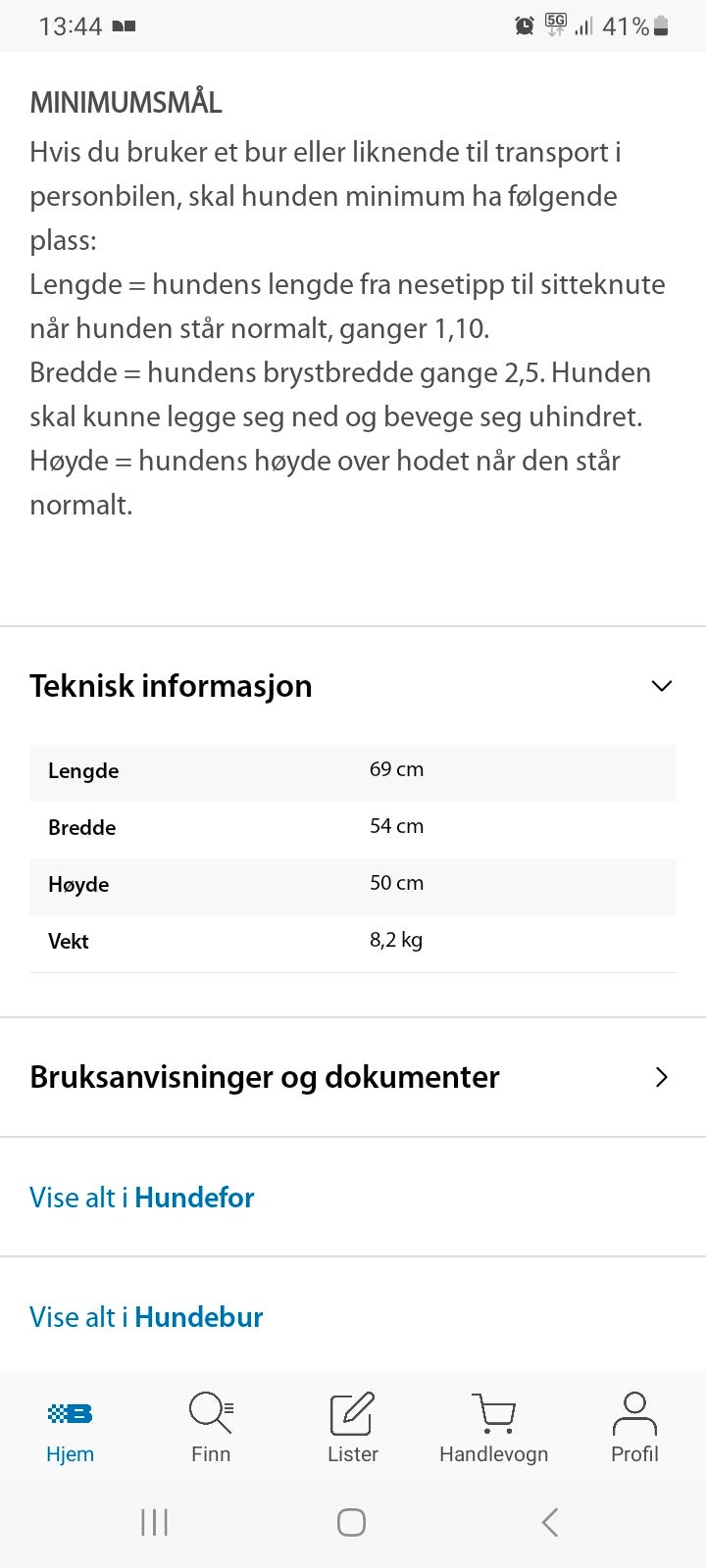 13:44 5G 41%

MINIMUMSMÅL
Hvis du bruker et bur eller liknende til transport i personbilen, skal hunden minimum ha følgende plass:
Lengde = hundens lengde fra nesetipp til sitteknute når hunden står normalt, ganger 1,10.
Bredde = hundens brystbredde gange 2,5. Hunden skal kunne legge seg ned og bevege seg uhindret.
Høyde = hundens høyde over hodet når den står normalt.

Teknisk informasjon

| Lengde | 69 cm |
|---|---|
| Bredde | 54 cm |
| Høyde | 50 cm |
| Vekt | 8,2 kg |

Bruksanvisninger og dokumenter

Vise alt i Hundefor

Vise alt i Hundebur

Hjem Finn Lister Handlevogn Profil